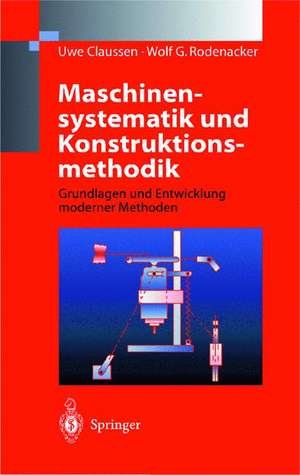 Uwe Claussen · Wolf G. Rodenacker

Maschinensystematik und Konstruktionsmethodik

Grundlagen und Entwicklung moderner Methoden

Springer